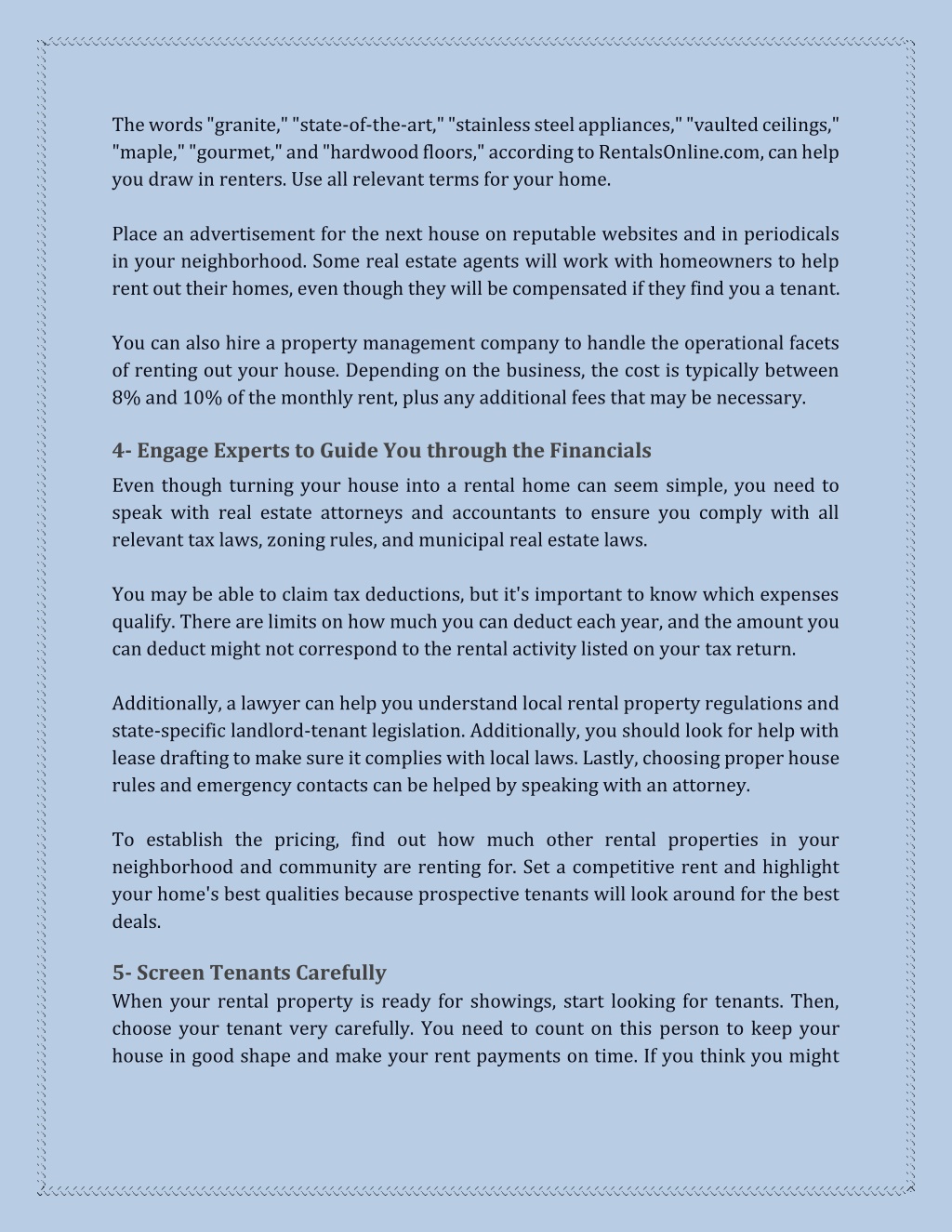 The words "granite," "state-of-the-art," "stainless steel appliances," "vaulted ceilings," "maple," "gourmet," and "hardwood floors," according to RentalsOnline.com, can help you draw in renters. Use all relevant terms for your home.

Place an advertisement for the next house on reputable websites and in periodicals in your neighborhood. Some real estate agents will work with homeowners to help rent out their homes, even though they will be compensated if they find you a tenant.

You can also hire a property management company to handle the operational facets of renting out your house. Depending on the business, the cost is typically between 8% and 10% of the monthly rent, plus any additional fees that may be necessary.

4- Engage Experts to Guide You through the Financials

Even though turning your house into a rental home can seem simple, you need to speak with real estate attorneys and accountants to ensure you comply with all relevant tax laws, zoning rules, and municipal real estate laws.

You may be able to claim tax deductions, but it's important to know which expenses qualify. There are limits on how much you can deduct each year, and the amount you can deduct might not correspond to the rental activity listed on your tax return.

Additionally, a lawyer can help you understand local rental property regulations and state-specific landlord-tenant legislation. Additionally, you should look for help with lease drafting to make sure it complies with local laws. Lastly, choosing proper house rules and emergency contacts can be helped by speaking with an attorney.

To establish the pricing, find out how much other rental properties in your neighborhood and community are renting for. Set a competitive rent and highlight your home's best qualities because prospective tenants will look around for the best deals.

5- Screen Tenants Carefully

When your rental property is ready for showings, start looking for tenants. Then, choose your tenant very carefully. You need to count on this person to keep your house in good shape and make your rent payments on time. If you think you might